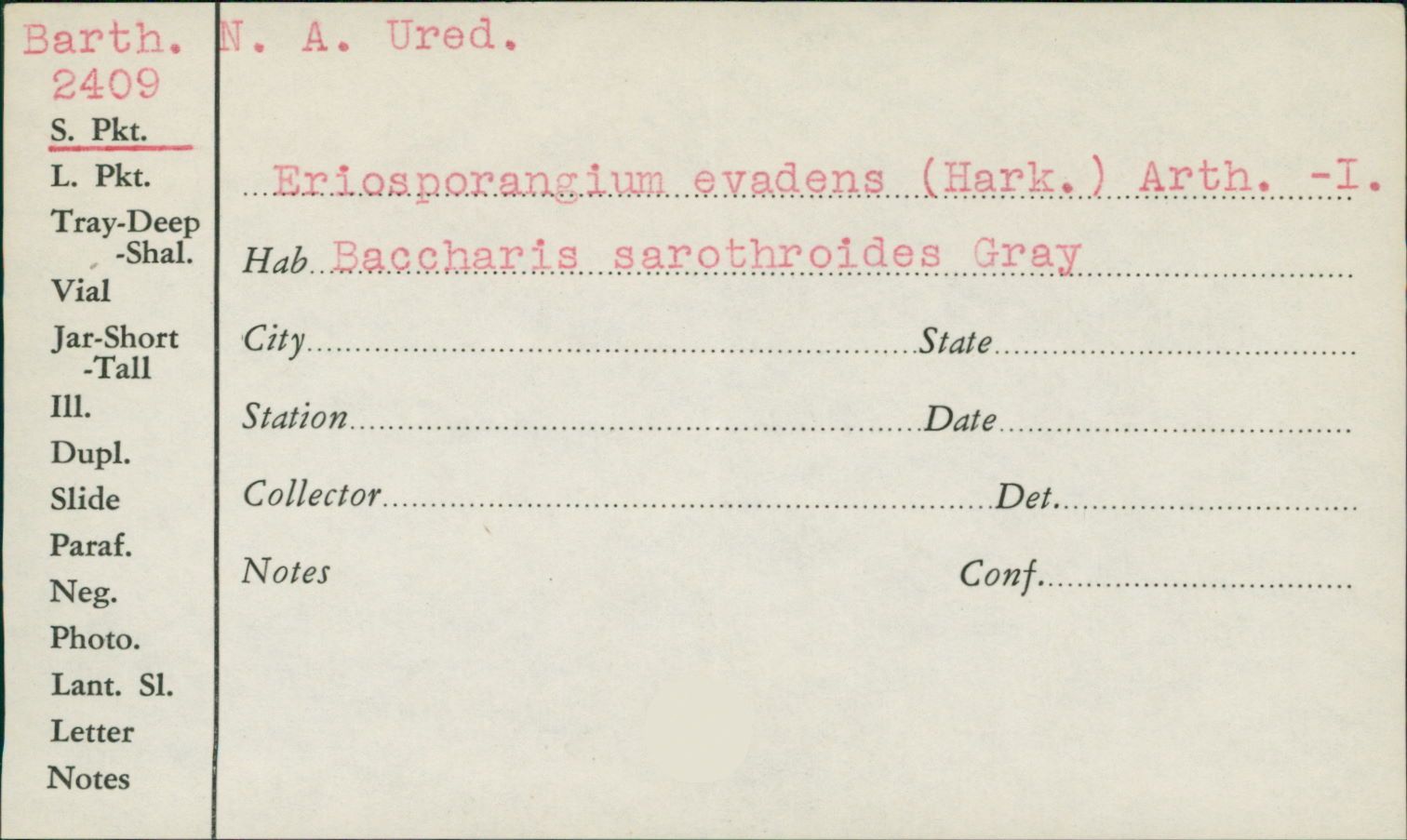 Barth. N. A. Ured.
2409
S. Pkt.
L. Pkt.
Tray-Deep
-Shal.
Vial
Jar-Short
-Tall
Ill.
Dupl.
Slide
Paraf.
Neg.
Photo.
Lant. Sl.
Letter
Notes

Eriosporangium evadens (Hark.) Arth. -I.

Hab Baccharis sarothroides Gray

City State

Station Date

Collector Det.

Notes Conf.